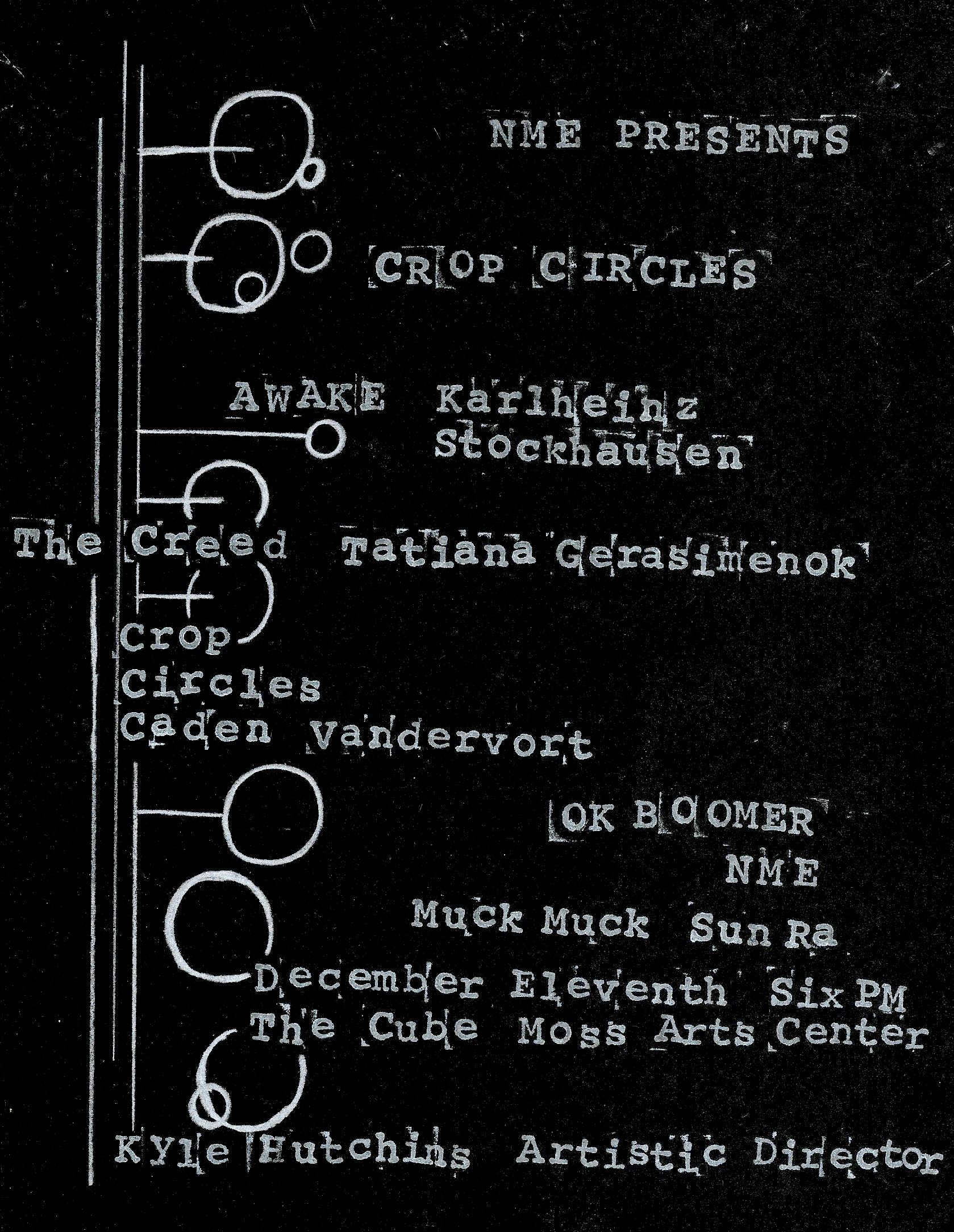 NME PRESENTS

CROP CIRCLES

AWAKE Karlheinz Stockhausen

The Creed Tatiana Gerasimenok

Crop Circles Caden Vandervort

OK BOOMER

NME

Muck Muck Sun Ra

December Eleventh Six PM
The Cube Moss Arts Center

Kyle Hutchins Artistic Director